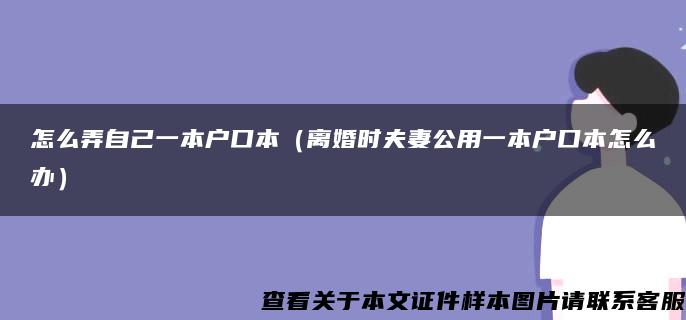 怎么弄自己一本户口本（离婚时夫妻公用一本户口本怎么办）

查看关于本文证件样本图片请联系客服